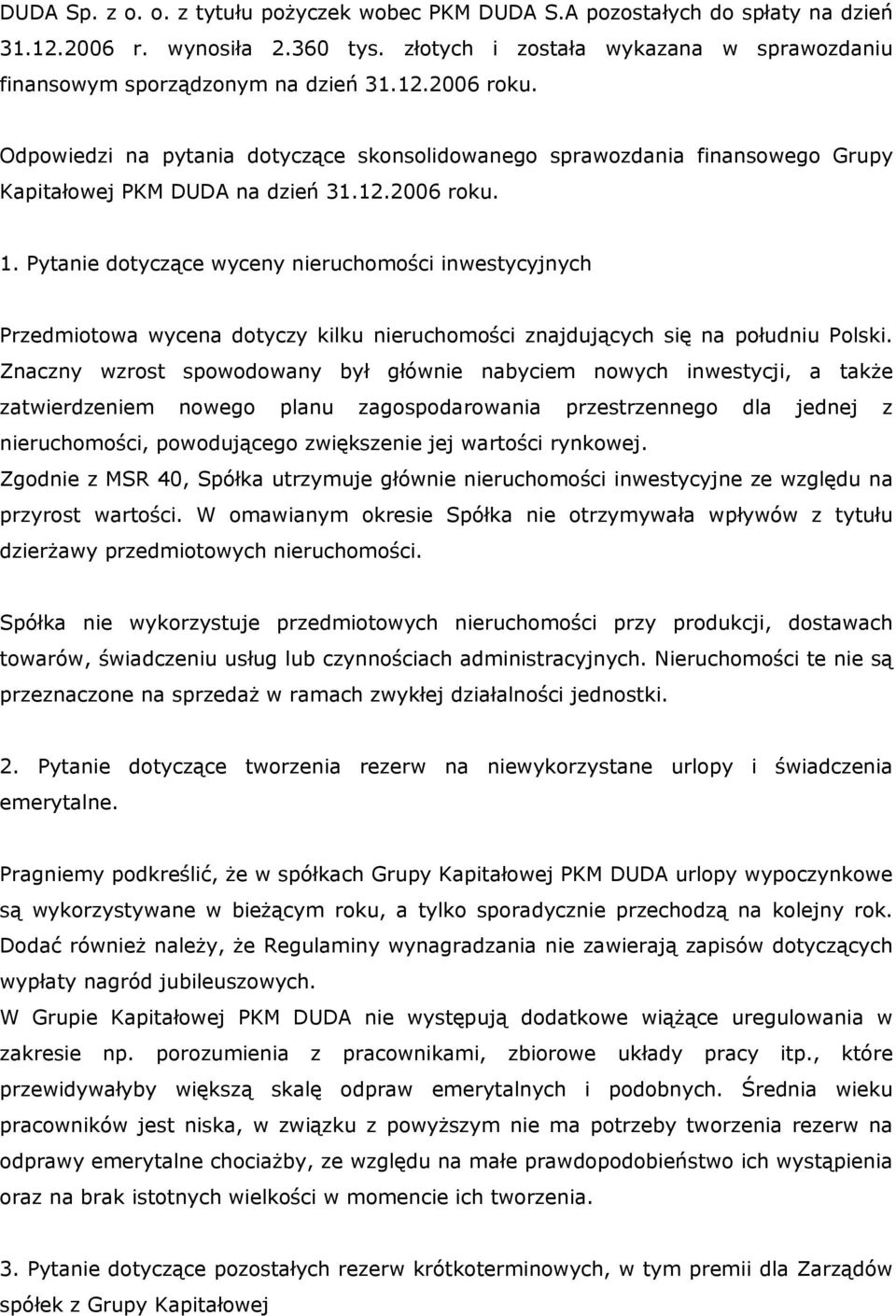 DUDA Sp. z o. o. z tytułu pożyczek wobec PKM DUDA S.A pozostałych do spłaty na dzień 31.12.2006 r. wynosiła 2.360 tys. złotych i została wykazana w sprawozdaniu finansowym sporządzonym na dzień 31.12.2006 roku.

Odpowiedzi na pytania dotyczące skonsolidowanego sprawozdania finansowego Grupy Kapitałowej PKM DUDA na dzień 31.12.2006 roku.

1. Pytanie dotyczące wyceny nieruchomości inwestycyjnych

Przedmiotowa wycena dotyczy kilku nieruchomości znajdujących się na południu Polski. Znaczny wzrost spowodowany był głównie nabyciem nowych inwestycji, a także zatwierdzeniem nowego planu zagospodarowania przestrzennego dla jednej z nieruchomości, powodującego zwiększenie jej wartości rynkowej.
Zgodnie z MSR 40, Spółka utrzymuje głównie nieruchomości inwestycyjne ze względu na przyrost wartości. W omawianym okresie Spółka nie otrzymywała wpływów z tytułu dzierżawy przedmiotowych nieruchomości.

Spółka nie wykorzystuje przedmiotowych nieruchomości przy produkcji, dostawach towarów, świadczeniu usług lub czynnościach administracyjnych. Nieruchomości te nie są przeznaczone na sprzedaż w ramach zwykłej działalności jednostki.

2. Pytanie dotyczące tworzenia rezerw na niewykorzystane urlopy i świadczenia emerytalne.

Pragniemy podkreślić, że w spółkach Grupy Kapitałowej PKM DUDA urlopy wypoczynkowe są wykorzystywane w bieżącym roku, a tylko sporadycznie przechodzą na kolejny rok. Dodać również należy, że Regulaminy wynagradzania nie zawierają zapisów dotyczących wypłaty nagród jubileuszowych.
W Grupie Kapitałowej PKM DUDA nie występują dodatkowe wiążące uregulowania w zakresie np. porozumienia z pracownikami, zbiorowe układy pracy itp., które przewidywałyby większą skalę odpraw emerytalnych i podobnych. Średnia wieku pracowników jest niska, w związku z powyższym nie ma potrzeby tworzenia rezerw na odprawy emerytalne chociażby, ze względu na małe prawdopodobieństwo ich wystąpienia oraz na brak istotnych wielkości w momencie ich tworzenia.

3. Pytanie dotyczące pozostałych rezerw krótkoterminowych, w tym premii dla Zarządów spółek z Grupy Kapitałowej